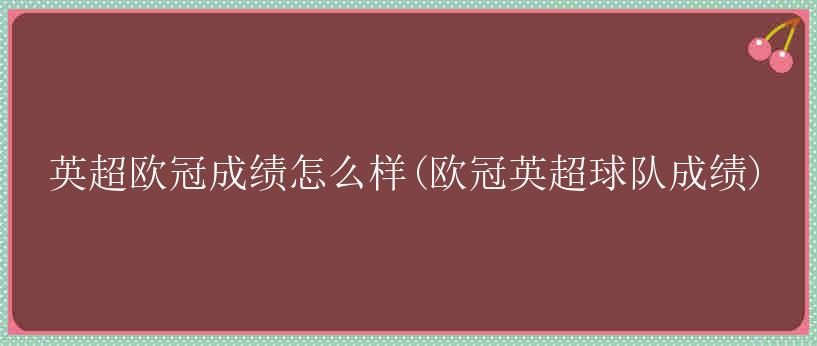 英超欧冠成绩怎么样(欧冠英超球队成绩)